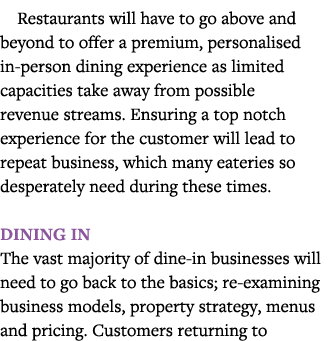 Restaurants will have to go above and beyond to offer a premium, personalised in-person dining experience as limited capacities take away from possible revenue streams. Ensuring a top notch experience for the customer will lead to repeat business, which many eateries so desperately need during these times.

DINING IN
The vast majority of dine-in businesses will need to go back to the basics; re-examining business models, property strategy, menus and pricing. Customers returning to